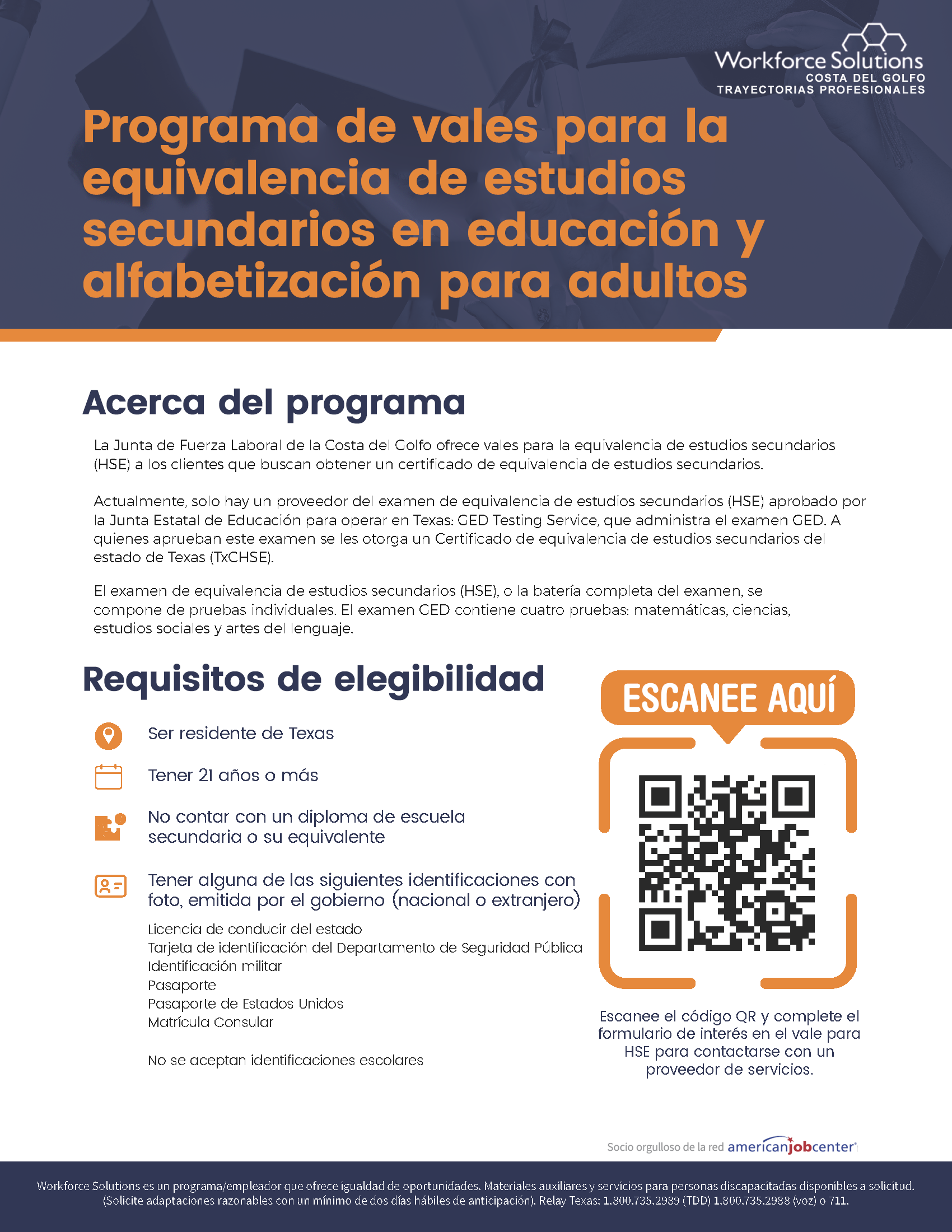 Workforce Solutions
COSTA DEL GOLFO
TRAYECTORIAS PROFESIONALES

Programa de vales para la equivalencia de estudios secundarios en educación y alfabetización para adultos

Acerca del programa

La Junta de Fuerza Laboral de la Costa del Golfo ofrece vales para la equivalencia de estudios secundarios (HSE) a los clientes que buscan obtener un certificado de equivalencia de estudios secundarios.

Actualmente, solo hay un proveedor del examen de equivalencia de estudios secundarios (HSE) aprobado por la Junta Estatal de Educación para operar en Texas: GED Testing Service, que administra el examen GED. A quienes aprueban este examen se les otorga un Certificado de equivalencia de estudios secundarios del estado de Texas (TxCHSE).

El examen de equivalencia de estudios secundarios (HSE), o la batería completa del examen, se compone de pruebas individuales. El examen GED contiene cuatro pruebas: matemáticas, ciencias, estudios sociales y artes del lenguaje.

Requisitos de elegibilidad

Ser residente de Texas

Tener 21 años o más

No contar con un diploma de escuela secundaria o su equivalente

Tener alguna de las siguientes identificaciones con foto, emitida por el gobierno (nacional o extranjero)

Licencia de conducir del estado
Tarjeta de identificación del Departamento de Seguridad Pública
Identificación militar
Pasaporte
Pasaporte de Estados Unidos
Matrícula Consular

No se aceptan identificaciones escolares

ESCANEE AQUÍ

Escanee el código QR y complete el formulario de interés en el vale para HSE para contactarse con un proveedor de servicios.

Socio orgulloso de la red americanjobcenter

Workforce Solutions es un programa/empleador que ofrece igualdad de oportunidades. Materiales auxiliares y servicios para personas discapacitadas disponibles a solicitud. (Solicite adaptaciones razonables con un mínimo de dos días hábiles de anticipación). Relay Texas: 1.800.735.2989 (TDD) 1.800.735.2988 (voz) o 711.